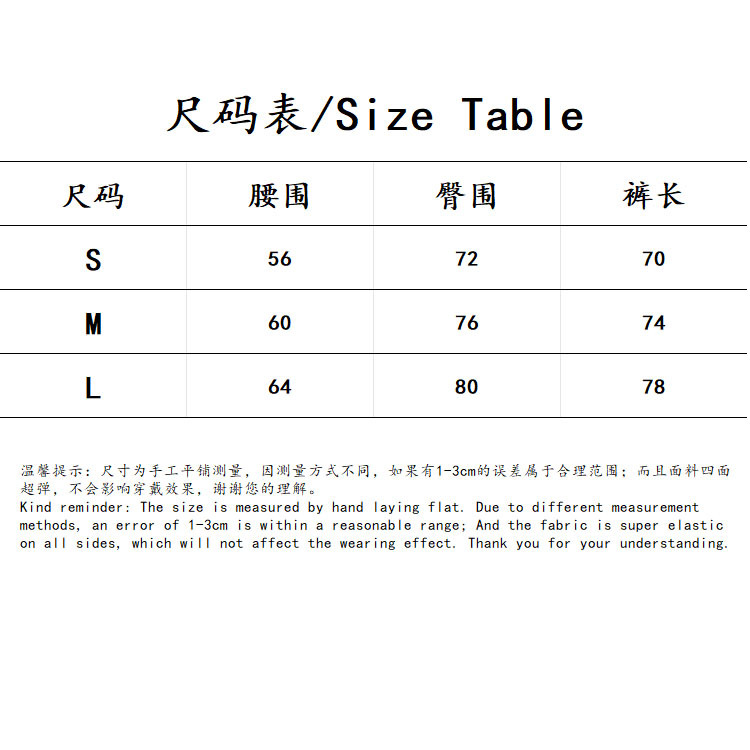 尺码表/Size Table

| 尺码 | 腰围 | 臀围 | 裤长 |
|---|---|---|---|
| S | 56 | 72 | 70 |
| M | 60 | 76 | 74 |
| L | 64 | 80 | 78 |

温馨提示：尺寸为手工平铺测量，因测量方式不同，如果有1-3cm的误差属于合理范围；而且面料四面超弹，不会影响穿戴效果，谢谢您的理解。
Kind reminder: The size is measured by hand laying flat. Due to different measurement methods, an error of 1-3cm is within a reasonable range; And the fabric is super elastic on all sides, which will not affect the wearing effect. Thank you for your understanding.